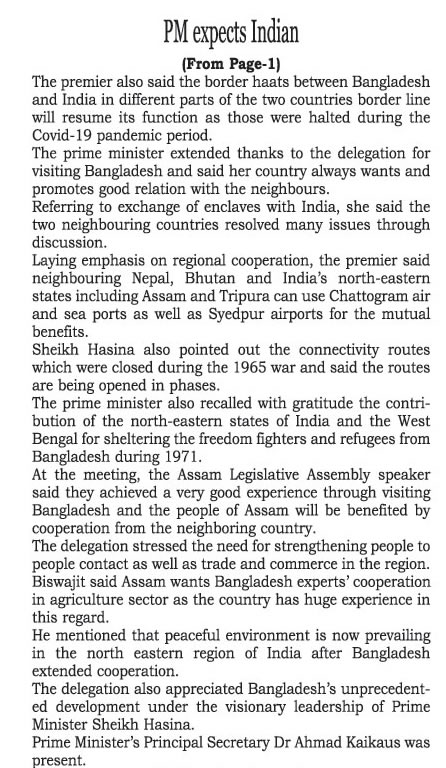 PM expects Indian

(From Page-1)

The premier also said the border haats between Bangladesh and India in different parts of the two countries border line will resume its function as those were halted during the Covid-19 pandemic period.

The prime minister extended thanks to the delegation for visiting Bangladesh and said her country always wants and promotes good relation with the neighbours.

Referring to exchange of enclaves with India, she said the two neighbouring countries resolved many issues through discussion.

Laying emphasis on regional cooperation, the premier said neighbouring Nepal, Bhutan and India's north-eastern states including Assam and Tripura can use Chattogram air and sea ports as well as Syedpur airports for the mutual benefits.

Sheikh Hasina also pointed out the connectivity routes which were closed during the 1965 war and said the routes are being opened in phases.

The prime minister also recalled with gratitude the contribution of the north-eastern states of India and the West Bengal for sheltering the freedom fighters and refugees from Bangladesh during 1971.

At the meeting, the Assam Legislative Assembly speaker said they achieved a very good experience through visiting Bangladesh and the people of Assam will be benefited by cooperation from the neighboring country.

The delegation stressed the need for strengthening people to people contact as well as trade and commerce in the region.

Biswajit said Assam wants Bangladesh experts' cooperation in agriculture sector as the country has huge experience in this regard.

He mentioned that peaceful environment is now prevailing in the north eastern region of India after Bangladesh extended cooperation.

The delegation also appreciated Bangladesh's unprecedented development under the visionary leadership of Prime Minister Sheikh Hasina.

Prime Minister's Principal Secretary Dr Ahmad Kaikaus was present.